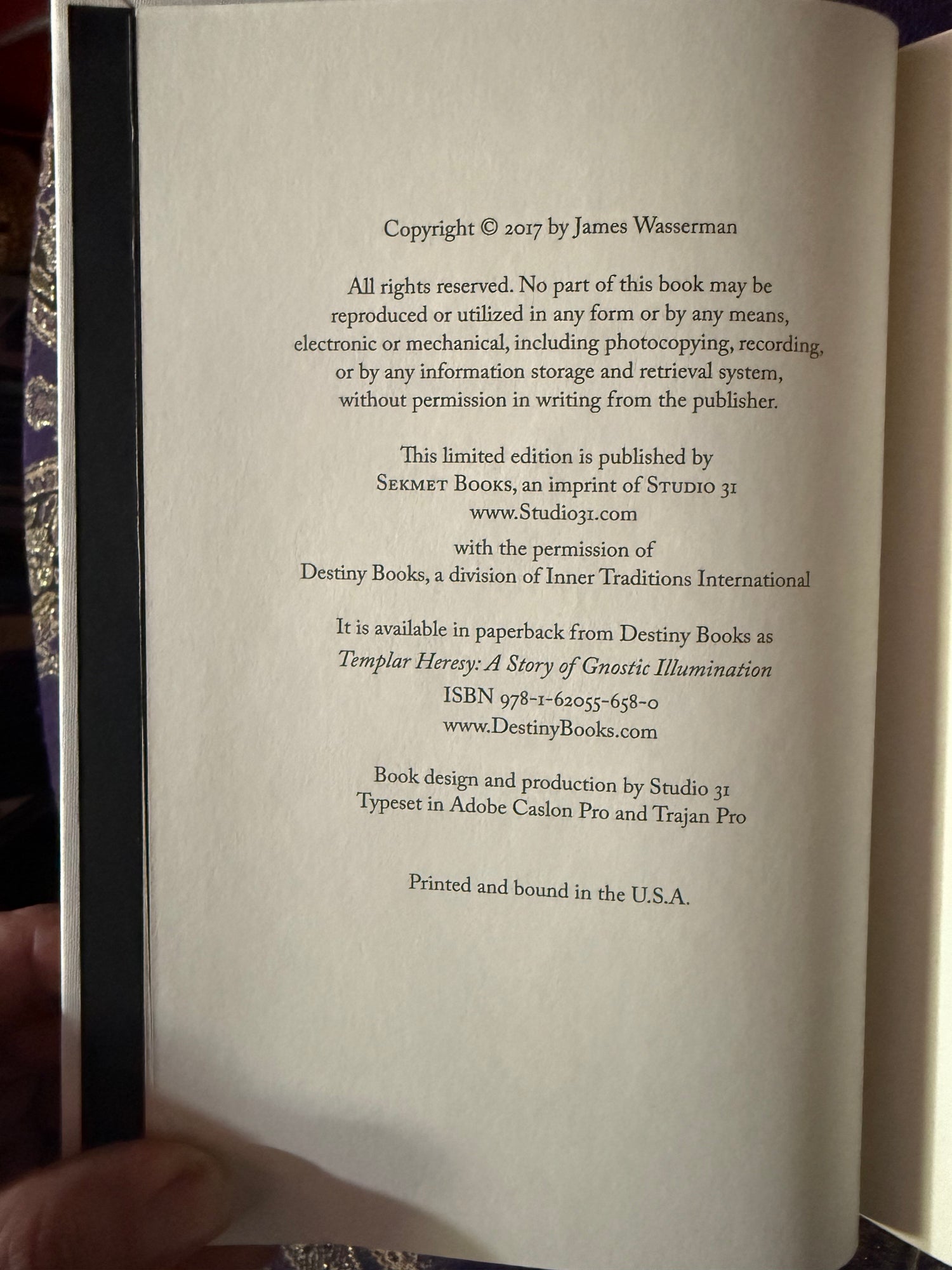 Copyright © 2017 by James Wasserman

All rights reserved. No part of this book may be reproduced or utilized in any form or by any means, electronic or mechanical, including photocopying, recording, or by any information storage and retrieval system, without permission in writing from the publisher.

This limited edition is published by
Sekmet Books, an imprint of Studio 31
www.Studio31.com

with the permission of
Destiny Books, a division of Inner Traditions International

It is available in paperback from Destiny Books as
Templar Heresy: A Story of Gnostic Illumination
ISBN 978-1-62055-658-0
www.DestinyBooks.com

Book design and production by Studio 31
Typeset in Adobe Caslon Pro and Trajan Pro

Printed and bound in the U.S.A.